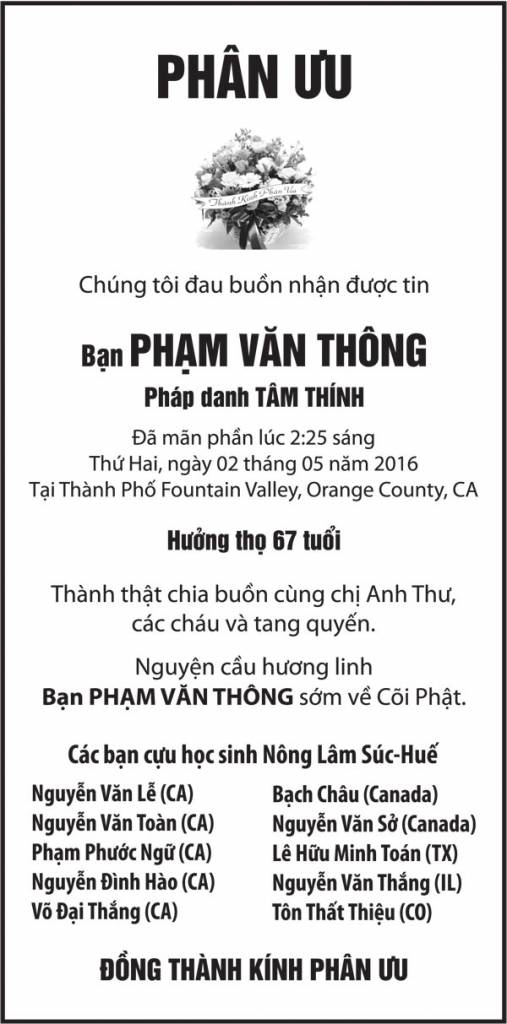 PHÂN ƯU

Thành Kính Phân Ưu

Chúng tôi đau buồn nhận được tin

Bạn PHẠM VĂN THÔNG

Pháp danh TÂM THÍNH

Đã mãn phần lúc 2:25 sáng
Thứ Hai, ngày 02 tháng 05 năm 2016
Tại Thành Phố Fountain Valley, Orange County, CA

Hưởng thọ 67 tuổi

Thành thật chia buồn cùng chị Anh Thư, các cháu và tang quyến.

Nguyện cầu hương linh
Bạn PHẠM VĂN THÔNG sớm về Cõi Phật.

Các bạn cựu học sinh Nông Lâm Súc-Huế

Nguyễn Văn Lễ (CA)
Nguyễn Văn Toàn (CA)
Phạm Phước Ngữ (CA)
Nguyễn Đình Hào (CA)
Võ Đại Thắng (CA)

Bạch Châu (Canada)
Nguyễn Văn Sở (Canada)
Lê Hữu Minh Toán (TX)
Nguyễn Văn Thắng (IL)
Tôn Thất Thiệu (CO)

ĐỒNG THÀNH KÍNH PHÂN ƯU